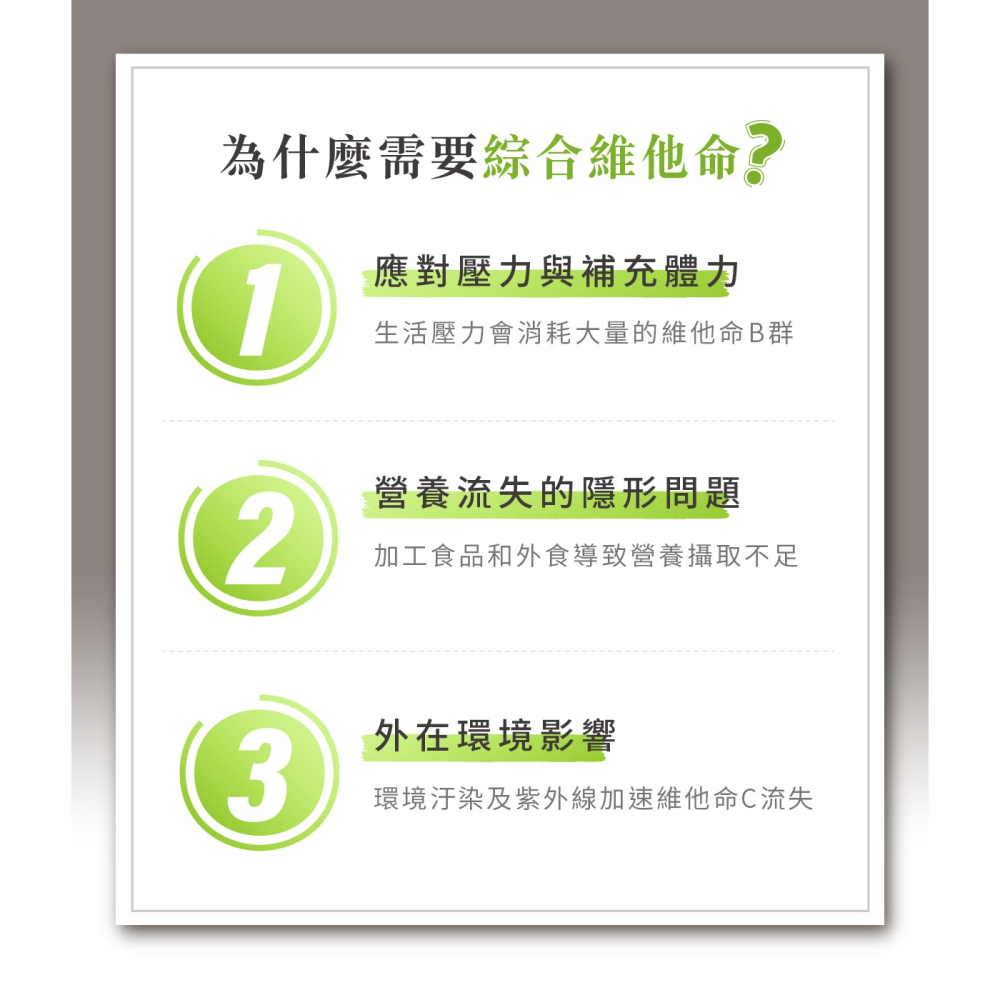 為什麼需要綜合維他命?

1
應對壓力與補充體力
生活壓力會消耗大量的維他命B群

2
營養流失的隱形問題
加工食品和外食導致營養攝取不足

3
外在環境影響
環境汙染及紫外線加速維他命C流失